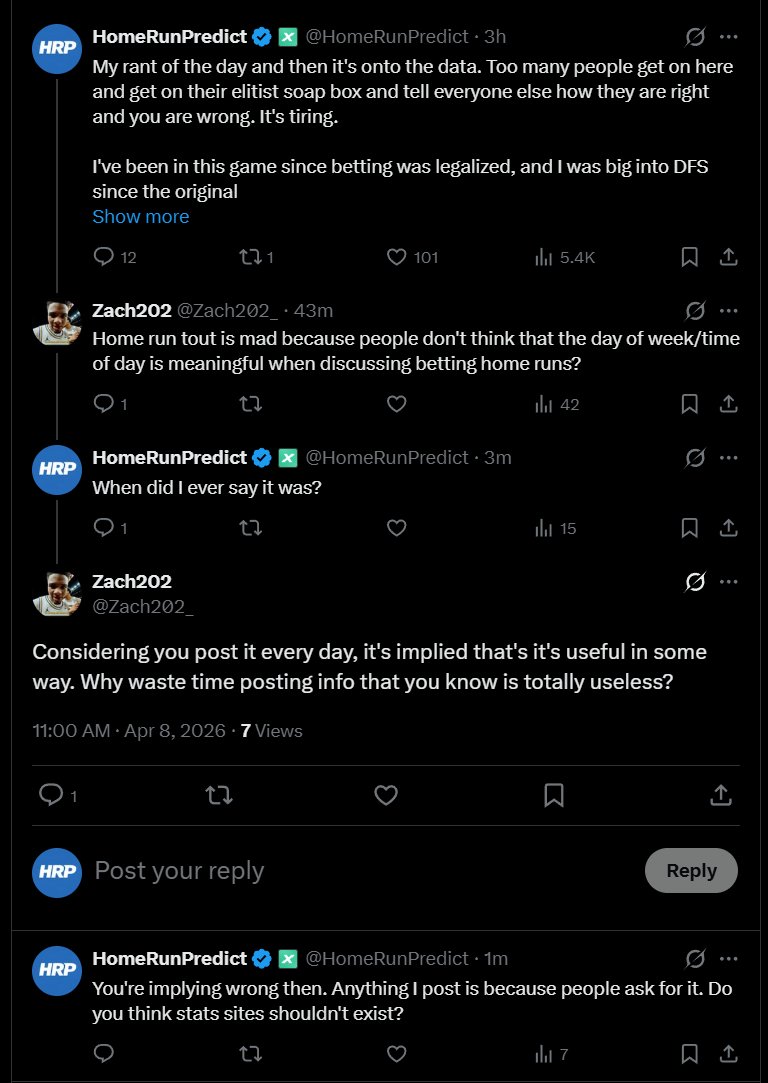 HRP HomeRunPredict @HomeRunPredict · 3h

My rant of the day and then it's onto the data. Too many people get on here and get on their elitist soap box and tell everyone else how they are right and you are wrong. It's tiring.

I've been in this game since betting was legalized, and I was big into DFS since the original

Show more

12 1 101 5.4K

Zach202 @Zach202_ · 43m

Home run tout is mad because people don't think that the day of week/time of day is meaningful when discussing betting home runs?

1 42

HRP HomeRunPredict @HomeRunPredict · 3m

When did I ever say it was?

1 15

Zach202
@Zach202_

Considering you post it every day, it's implied that's it's useful in some way. Why waste time posting info that you know is totally useless?

11:00 AM · Apr 8, 2026 · 7 Views

1

HRP Post your reply

Reply

HRP HomeRunPredict @HomeRunPredict · 1m

You're implying wrong then. Anything I post is because people ask for it. Do you think stats sites shouldn't exist?

7